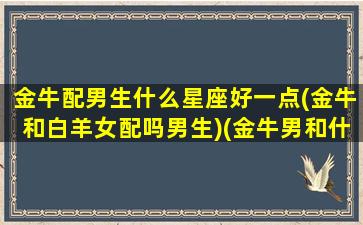 金牛配男生什么星座好一点(金牛和白羊女配吗男生)(金牛男和什